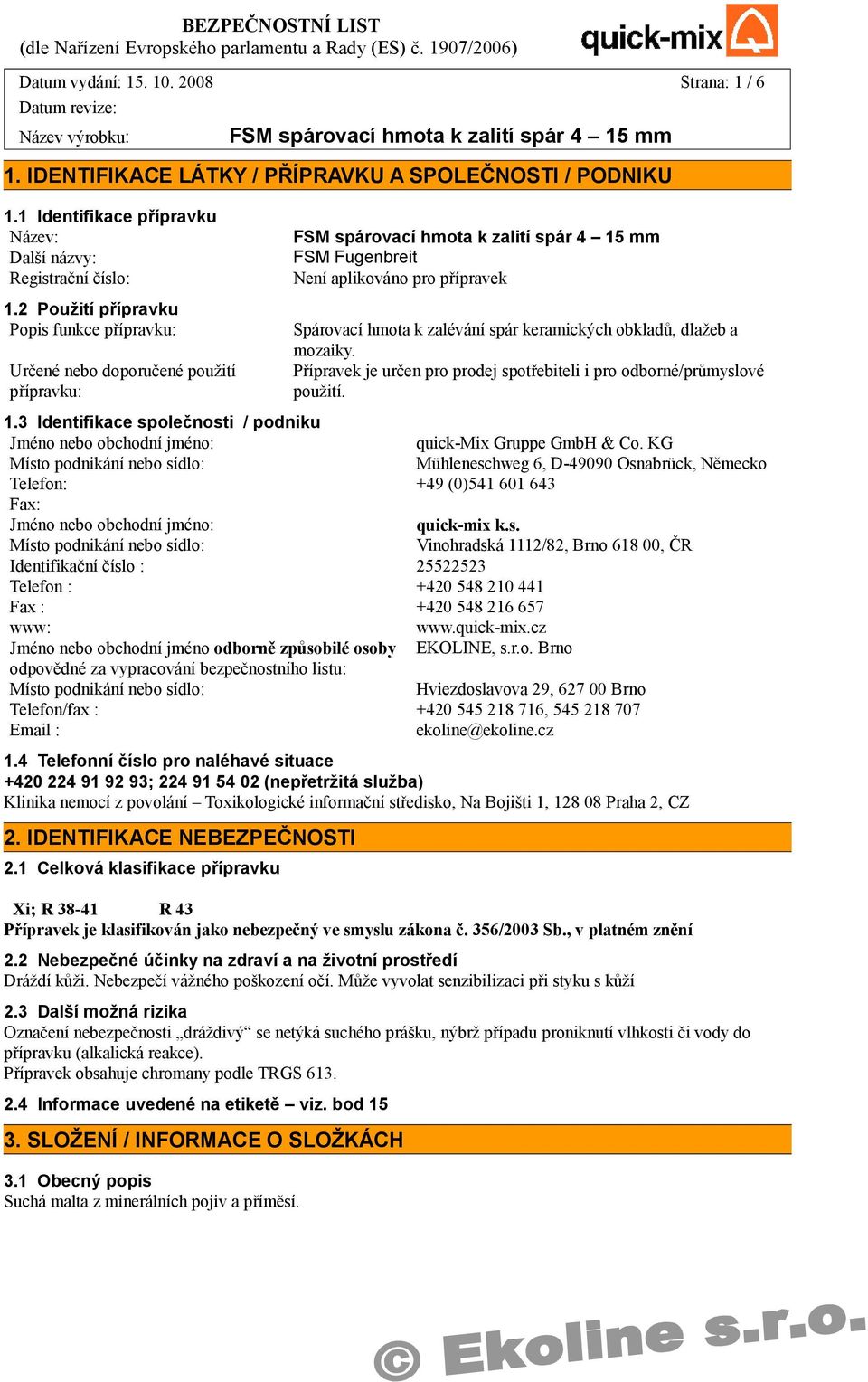 BEZPEČNOSTNÍ LIST
(dle Nařízení Evropského parlamentu a Rady (ES) č. 1907/2006)

quick-mix

Datum vydání: 15. 10. 2008 Strana: 1 / 6
Datum revize:
Název výrobku: FSM spárovací hmota k zalití spár 4 – 15 mm

1. IDENTIFIKACE LÁTKY / PŘÍPRAVKU A SPOLEČNOSTI / PODNIKU

1.1 Identifikace přípravku
Název: FSM spárovací hmota k zalití spár 4 – 15 mm
Další názvy: FSM Fugenbreit
Registrační číslo: Není aplikováno pro přípravek

1.2 Použití přípravku
Popis funkce přípravku: Spárovací hmota k zalévání spár keramických obkladů, dlažeb a mozaiky.
Určené nebo doporučené použití přípravku: Přípravek je určen pro prodej spotřebiteli i pro odborné/průmyslové použití.

1.3 Identifikace společnosti / podniku
Jméno nebo obchodní jméno: quick-Mix Gruppe GmbH & Co. KG
Místo podnikání nebo sídlo: Mühleneschweg 6, D-49090 Osnabrück, Německo
Telefon: +49 (0)541 601 643
Fax:
Jméno nebo obchodní jméno: quick-mix k.s.
Místo podnikání nebo sídlo: Vinohradská 1112/82, Brno 618 00, ČR
Identifikační číslo : 25522523
Telefon : +420 548 210 441
Fax : +420 548 216 657
www: www.quick-mix.cz
Jméno nebo obchodní jméno odborně způsobilé osoby odpovědné za vypracování bezpečnostního listu: EKOLINE, s.r.o. Brno
Místo podnikání nebo sídlo: Hviezdoslavova 29, 627 00 Brno
Telefon/fax : +420 545 218 716, 545 218 707
Email : ekoline@ekoline.cz

1.4 Telefonní číslo pro naléhavé situace
+420 224 91 92 93; 224 91 54 02 (nepřetržitá služba)
Klinika nemocí z povolání – Toxikologické informační středisko, Na Bojišti 1, 128 08 Praha 2, CZ

2. IDENTIFIKACE NEBEZPEČNOSTI

2.1 Celková klasifikace přípravku

Xi; R 38-41 R 43
Přípravek je klasifikován jako nebezpečný ve smyslu zákona č. 356/2003 Sb., v platném znění

2.2 Nebezpečné účinky na zdraví a na životní prostředí
Dráždí kůži. Nebezpečí vážného poškození očí. Může vyvolat senzibilizaci při styku s kůží

2.3 Další možná rizika
Označení nebezpečnosti „dráždivý“ se netýká suchého prášku, nýbrž případu proniknutí vlhkosti či vody do přípravku (alkalická reakce).
Přípravek obsahuje chromany podle TRGS 613.

2.4 Informace uvedené na etiketě – viz. bod 15

3. SLOŽENÍ / INFORMACE O SLOŽKÁCH

3.1 Obecný popis
Suchá malta z minerálních pojiv a příměsí.

© Ekoline s.r.o.